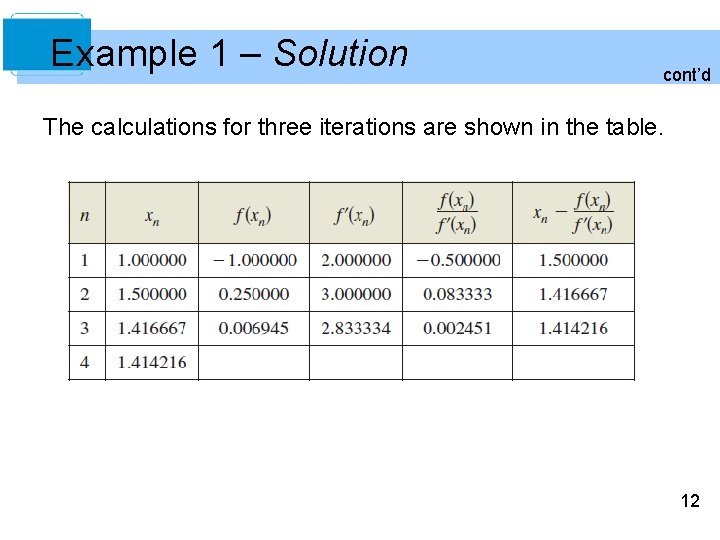 Example 1 – Solution

cont'd

The calculations for three iterations are shown in the table.

| $n$ | $x_n$ | $f(x_n)$ | $f'(x_n)$ | $\frac{f(x_n)}{f'(x_n)}$ | $x_n - \frac{f(x_n)}{f'(x_n)}$ |
|---|---|---|---|---|---|
| 1 | 1.000000 | −1.000000 | 2.000000 | −0.500000 | 1.500000 |
| 2 | 1.500000 | 0.250000 | 3.000000 | 0.083333 | 1.416667 |
| 3 | 1.416667 | 0.006945 | 2.833334 | 0.002451 | 1.414216 |
| 4 | 1.414216 | | | | |

12